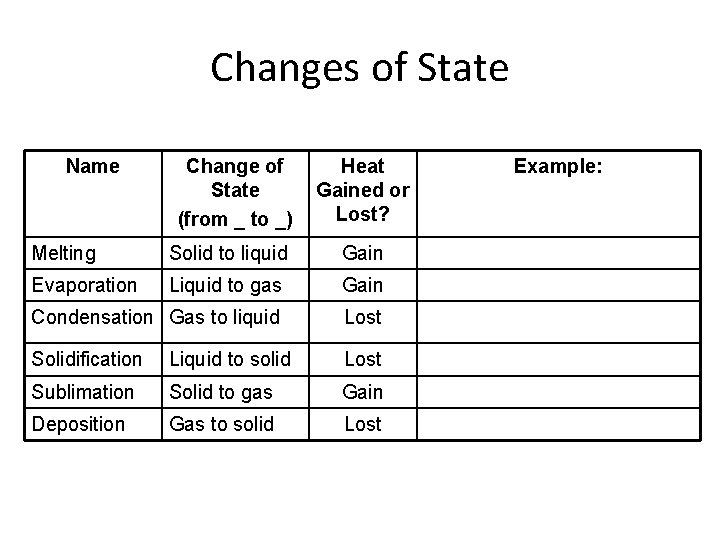 Changes of State

| Name | Change of State (from _ to _) | Heat Gained or Lost? | Example: |
|---|---|---|---|
| Melting | Solid to liquid | Gain | |
| Evaporation | Liquid to gas | Gain | |
| Condensation | Gas to liquid | Lost | |
| Solidification | Liquid to solid | Lost | |
| Sublimation | Solid to gas | Gain | |
| Deposition | Gas to solid | Lost | |